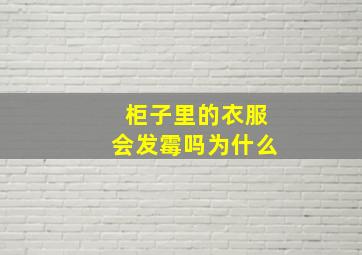 柜子里的衣服
会发霉吗为什么